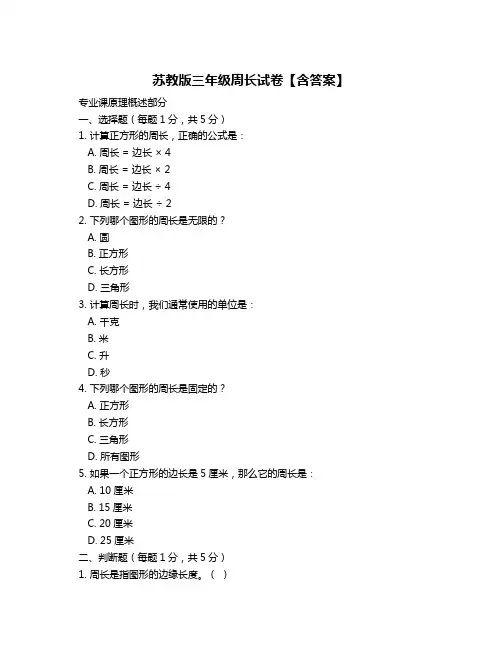 苏教版三年级周长试卷【含答案】

专业课原理概述部分

一、选择题（每题 1 分，共 5 分）

1. 计算正方形的周长，正确的公式是：

A. 周长 = 边长 × 4

B. 周长 = 边长 × 2

C. 周长 = 边长 ÷ 4

D. 周长 = 边长 ÷ 2

2. 下列哪个图形的周长是无限的？

A. 圆

B. 正方形

C. 长方形

D. 三角形

3. 计算周长时，我们通常使用的单位是：

A. 千克

B. 米

C. 升

D. 秒

4. 下列哪个图形的周长是固定的？

A. 正方形

B. 长方形

C. 三角形

D. 所有图形

5. 如果一个正方形的边长是 5 厘米，那么它的周长是：

A. 10 厘米

B. 15 厘米

C. 20 厘米

D. 25 厘米

二、判断题（每题 1 分，共 5 分）

1. 周长是指图形的边缘长度。（ ）